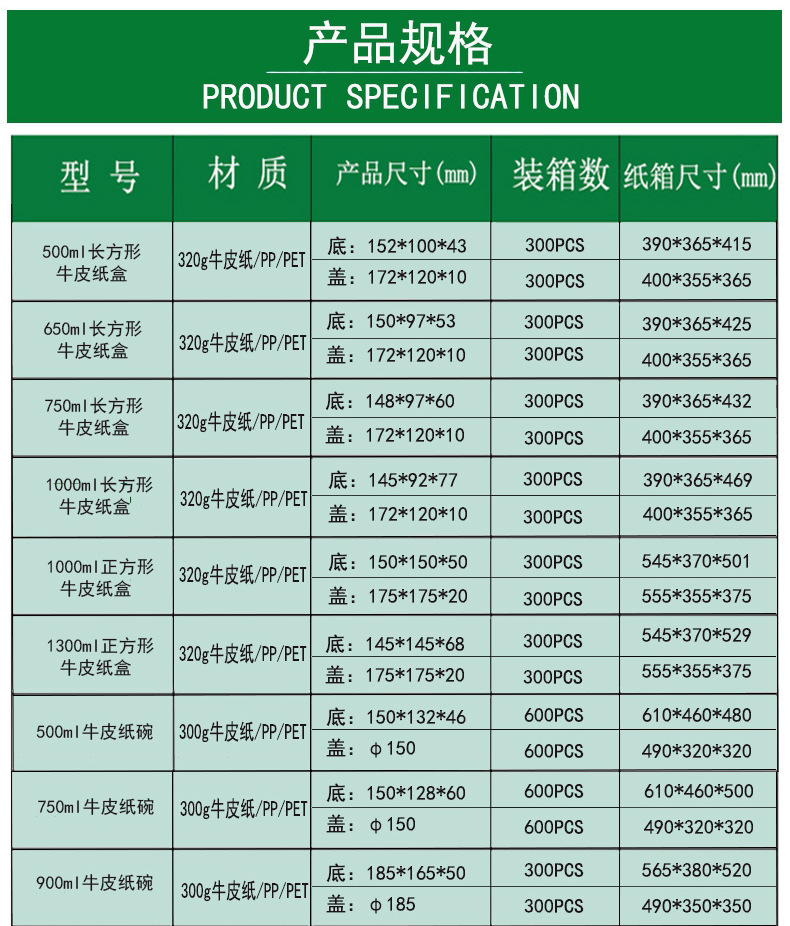 产品规格
PRODUCT SPECIFICATION

| 型号 | 材质 | 产品尺寸(mm) | 装箱数 | 纸箱尺寸(mm) |
|---|---|---|---|---|
| 500ml长方形牛皮纸盒 | 320g牛皮纸/PP/PET | 底：152*100*43 | 300PCS | 390*365*415 |
| | | 盖：172*120*10 | 300PCS | 400*355*365 |
| 650ml长方形牛皮纸盒 | 320g牛皮纸/PP/PET | 底：150*97*53 | 300PCS | 390*365*425 |
| | | 盖：172*120*10 | 300PCS | 400*355*365 |
| 750ml长方形牛皮纸盒 | 320g牛皮纸/PP/PET | 底：148*97*60 | 300PCS | 390*365*432 |
| | | 盖：172*120*10 | 300PCS | 400*355*365 |
| 1000ml长方形牛皮纸盒 | 320g牛皮纸/PP/PET | 底：145*92*77 | 300PCS | 390*365*469 |
| | | 盖：172*120*10 | 300PCS | 400*355*365 |
| 1000ml正方形牛皮纸盒 | 320g牛皮纸/PP/PET | 底：150*150*50 | 300PCS | 545*370*501 |
| | | 盖：175*175*20 | 300PCS | 555*355*375 |
| 1300ml正方形牛皮纸盒 | 320g牛皮纸/PP/PET | 底：145*145*68 | 300PCS | 545*370*529 |
| | | 盖：175*175*20 | 300PCS | 555*355*375 |
| 500ml牛皮纸碗 | 300g牛皮纸/PP/PET | 底：150*132*46 | 600PCS | 610*460*480 |
| | | 盖：φ150 | 600PCS | 490*320*320 |
| 750ml牛皮纸碗 | 300g牛皮纸/PP/PET | 底：150*128*60 | 600PCS | 610*460*500 |
| | | 盖：φ150 | 600PCS | 490*320*320 |
| 900ml牛皮纸碗 | 300g牛皮纸/PP/PET | 底：185*165*50 | 300PCS | 565*380*520 |
| | | 盖：φ185 | 300PCS | 490*350*350 |